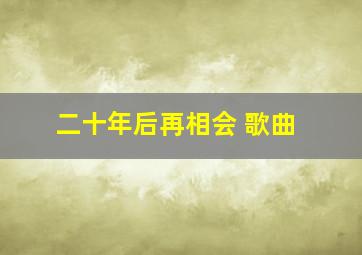 二十年后再相会 歌曲